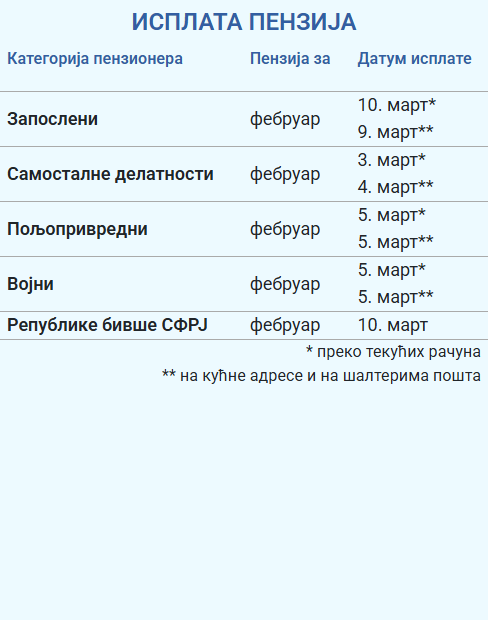 ИСПЛАТА ПЕНЗИЈА

| Категорија пензионера | Пензија за | Датум исплате |
|---|---|---|
| Запослени | фебруар | 10. март* 9. март** |
| Самосталне делатности | фебруар | 3. март* 4. март** |
| Пољопривредни | фебруар | 5. март* 5. март** |
| Војни | фебруар | 5. март* 5. март** |
| Републике бивше СФРЈ | фебруар | 10. март |

* преко текућих рачуна

** на кућне адресе и на шалтерима пошта